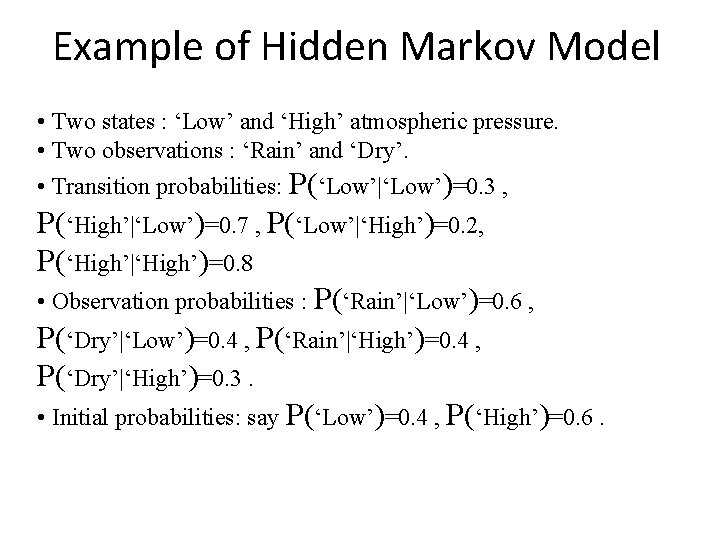 Example of Hidden Markov Model

• Two states : ‘Low’ and ‘High’ atmospheric pressure.
• Two observations : ‘Rain’ and ‘Dry’.
• Transition probabilities: P(‘Low’|‘Low’)=0.3 , P(‘High’|‘Low’)=0.7 , P(‘Low’|‘High’)=0.2, P(‘High’|‘High’)=0.8
• Observation probabilities : P(‘Rain’|‘Low’)=0.6 , P(‘Dry’|‘Low’)=0.4 , P(‘Rain’|‘High’)=0.4 , P(‘Dry’|‘High’)=0.3 .
• Initial probabilities: say P(‘Low’)=0.4 , P(‘High’)=0.6 .